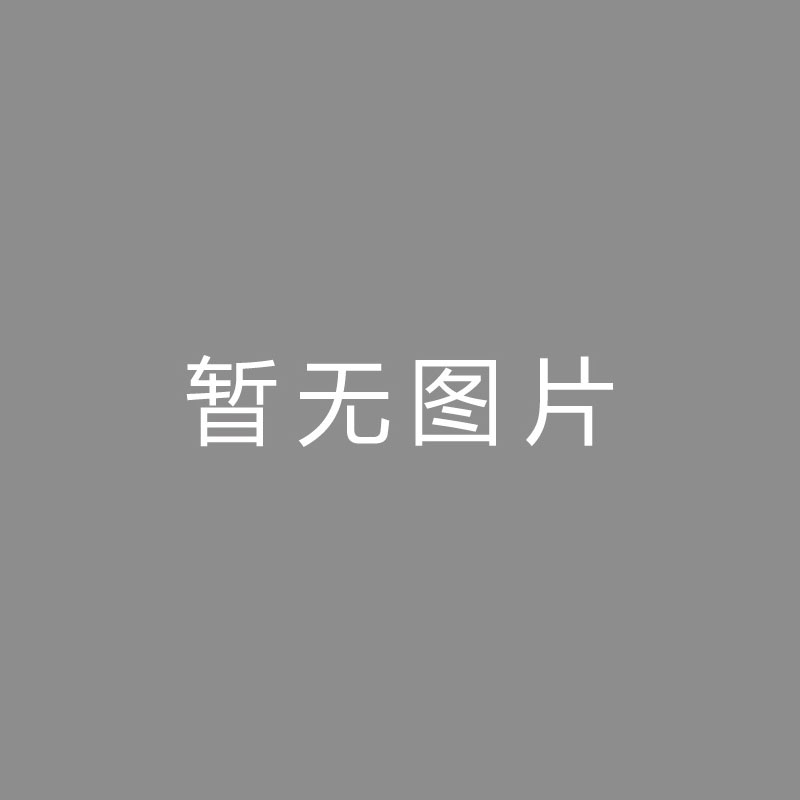 暂无图片